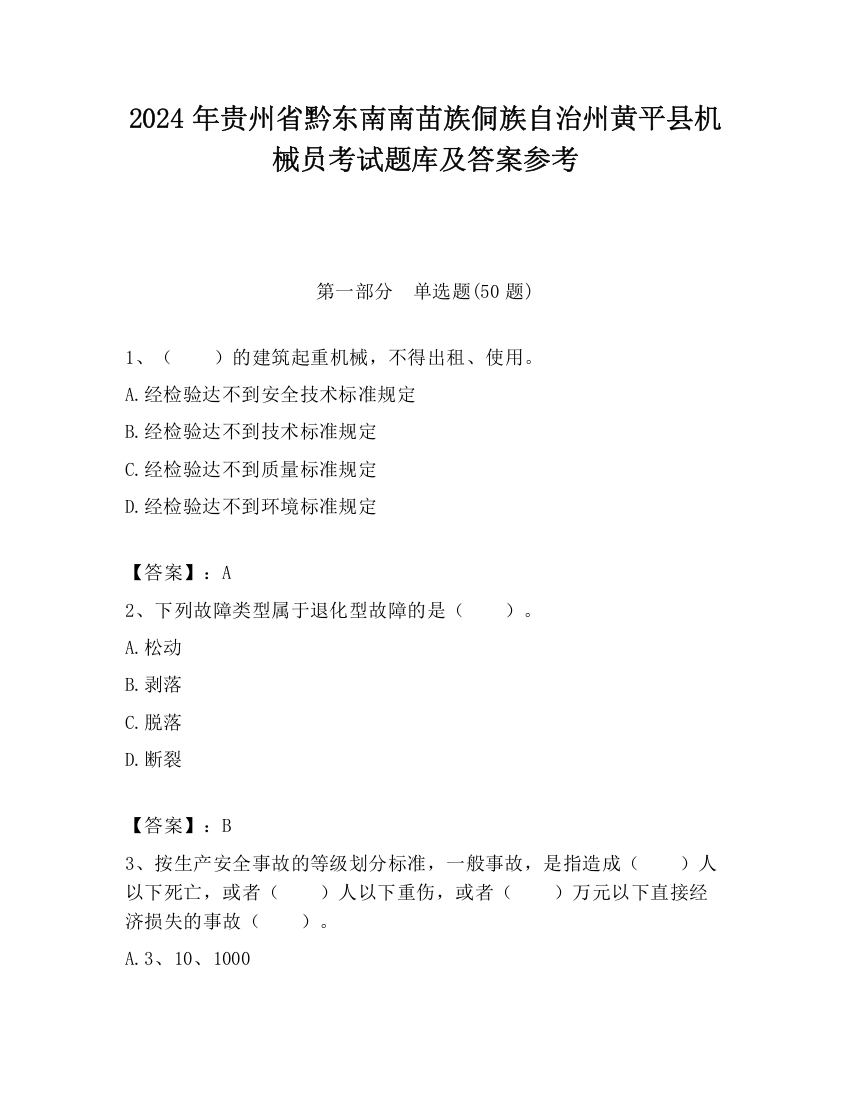 2024年贵州省黔东南南苗族侗族自治州黄平县机械员考试题库及答案参考

第一部分　单选题(50题)

1、（　　）的建筑起重机械，不得出租、使用。

A.经检验达不到安全技术标准规定

B.经检验达不到技术标准规定

C.经检验达不到质量标准规定

D.经检验达不到环境标准规定

【答案】：A

2、下列故障类型属于退化型故障的是（　　）。

A.松动

B.剥落

C.脱落

D.断裂

【答案】：B

3、按生产安全事故的等级划分标准，一般事故，是指造成（　　）人以下死亡，或者（　　）人以下重伤，或者（　　）万元以下直接经济损失的事故（　　）。

A.3、10、1000